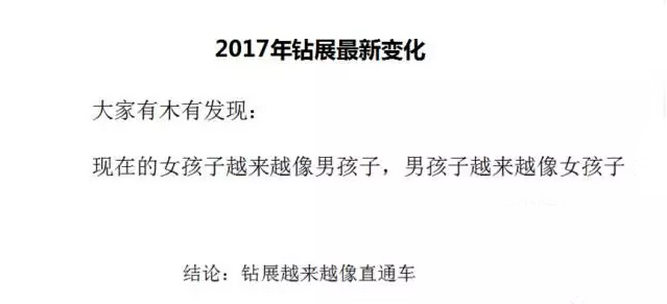 2017年钻展最新变化

大家有木有发现：

现在的女孩子越来越像男孩子，男孩子越来越像女孩子

结论：钻展越来越像直通车